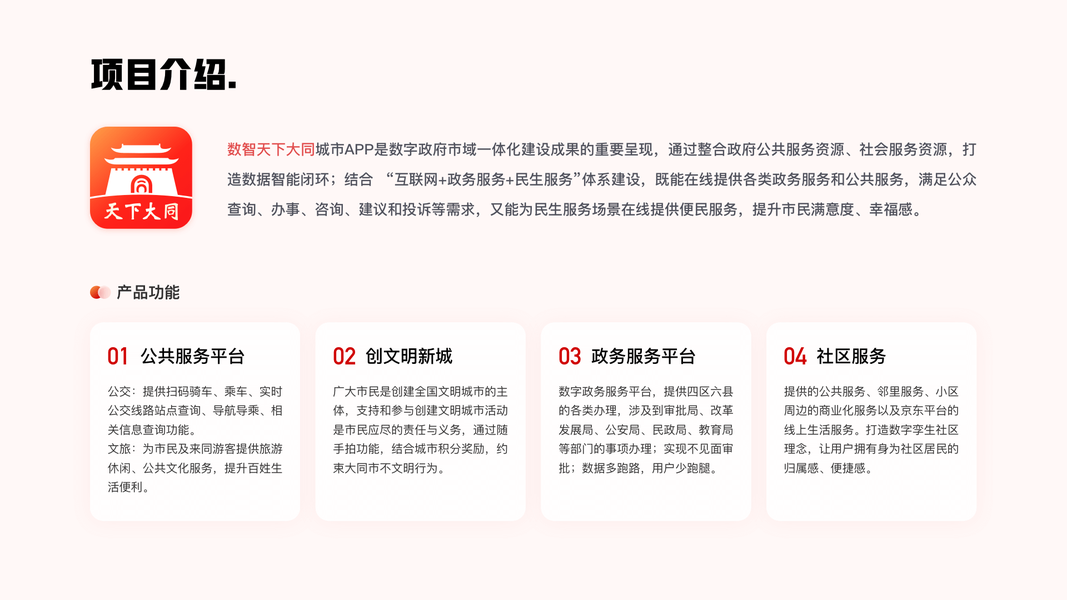 项目介绍.

天下大同

数智天下大同城市APP是数字政府市域一体化建设成果的重要呈现，通过整合政府公共服务资源、社会服务资源，打造数据智能闭环；结合 “互联网+政务服务+民生服务”体系建设，既能在线提供各类政务服务和公共服务，满足公众查询、办事、咨询、建议和投诉等需求，又能为民生服务场景在线提供便民服务，提升市民满意度、幸福感。

产品功能

01 公共服务平台

公交：提供扫码骑车、乘车、实时公交线路站点查询、导航导乘、相关信息查询功能。
文旅：为市民及来同游客提供旅游休闲、公共文化服务，提升百姓生活便利。

02 创文明新城

广大市民是创建全国文明城市的主体，支持和参与创建文明城市活动是市民应尽的责任与义务，通过随手拍功能，结合城市积分奖励，约束大同市不文明行为。

03 政务服务平台

数字政务服务平台，提供四区六县的各类办理，涉及到审批局、改革发展局、公安局、民政局、教育局等部门的事项办理；实现不见面审批；数据多跑路，用户少跑腿。

04 社区服务

提供的公共服务、邻里服务、小区周边的商业化服务以及京东平台的线上生活服务。打造数字孪生社区理念，让用户拥有身为社区居民的归属感、便捷感。